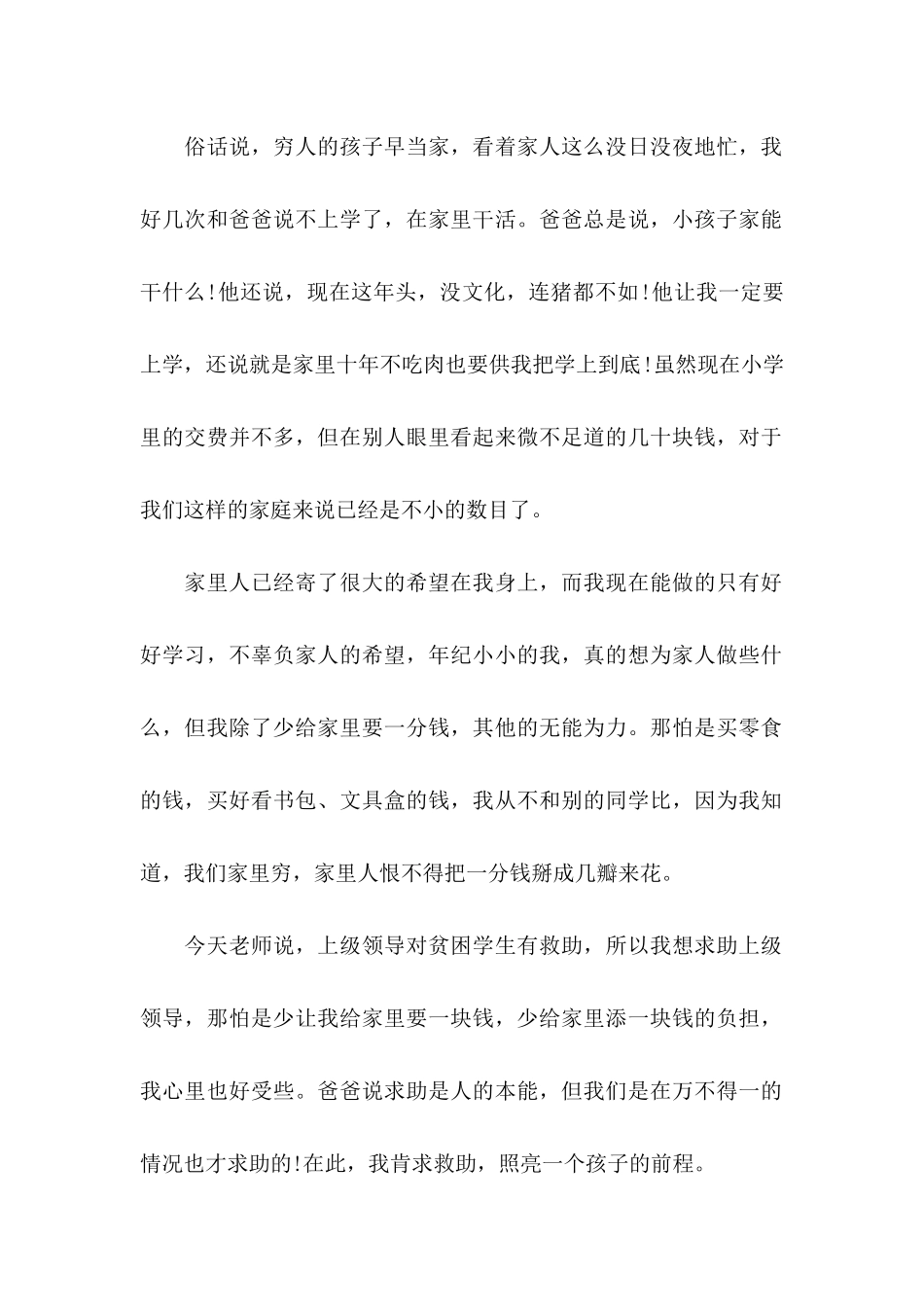 俗话说，穷人的孩子早当家，看着家人这么没日没夜地忙，我好几次和爸爸说不上学了，在家里干活。爸爸总是说，小孩子家能干什么!他还说，现在这年头，没文化，连猪都不如!他让我一定要上学，还说就是家里十年不吃肉也要供我把学上到底!虽然现在小学里的交费并不多，但在别人眼里看起来微不足道的几十块钱，对于我们这样的家庭来说已经是不小的数目了。

家里人已经寄了很大的希望在我身上，而我现在能做的只有好好学习，不辜负家人的希望，年纪小小的我，真的想为家人做些什么，但我除了少给家里要一分钱，其他的无能为力。那怕是买零食的钱，买好看书包、文具盒的钱，我从不和别的同学比，因为我知道，我们家里穷，家里人恨不得把一分钱掰成几瓣来花。

今天老师说，上级领导对贫困学生有救助，所以我想求助上级领导，那怕是少让我给家里要一块钱，少给家里添一块钱的负担，我心里也好受些。爸爸说求助是人的本能，但我们是在万不得一的情况也才求助的!在此，我肯求救助，照亮一个孩子的前程。